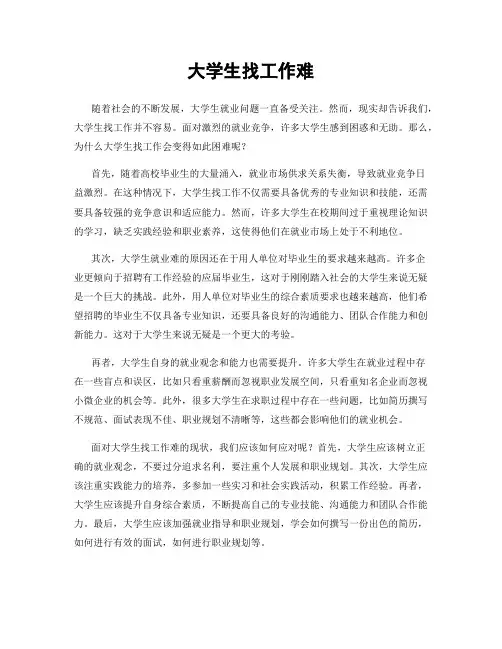 大学生找工作难

随着社会的不断发展，大学生就业问题一直备受关注。然而，现实却告诉我们，大学生找工作并不容易。面对激烈的就业竞争，许多大学生感到困惑和无助。那么，为什么大学生找工作会变得如此困难呢？

首先，随着高校毕业生的大量涌入，就业市场供求关系失衡，导致就业竞争日益激烈。在这种情况下，大学生找工作不仅需要具备优秀的专业知识和技能，还需要具备较强的竞争意识和适应能力。然而，许多大学生在校期间过于重视理论知识的学习，缺乏实践经验和职业素养，这使得他们在就业市场上处于不利地位。

其次，大学生就业难的原因还在于用人单位对毕业生的要求越来越高。许多企业更倾向于招聘有工作经验的应届毕业生，这对于刚刚踏入社会的大学生来说无疑是一个巨大的挑战。此外，用人单位对毕业生的综合素质要求也越来越高，他们希望招聘的毕业生不仅具备专业知识，还要具备良好的沟通能力、团队合作能力和创新能力。这对于大学生来说无疑是一个更大的考验。

再者，大学生自身的就业观念和能力也需要提升。许多大学生在就业过程中存在一些盲点和误区，比如只看重薪酬而忽视职业发展空间，只看重知名企业而忽视小微企业的机会等。此外，很多大学生在求职过程中存在一些问题，比如简历撰写不规范、面试表现不佳、职业规划不清晰等，这些都会影响他们的就业机会。

面对大学生找工作难的现状，我们应该如何应对呢？首先，大学生应该树立正确的就业观念，不要过分追求名利，要注重个人发展和职业规划。其次，大学生应该注重实践能力的培养，多参加一些实习和社会实践活动，积累工作经验。再者，大学生应该提升自身综合素质，不断提高自己的专业技能、沟通能力和团队合作能力。最后，大学生应该加强就业指导和职业规划，学会如何撰写一份出色的简历，如何进行有效的面试，如何进行职业规划等。